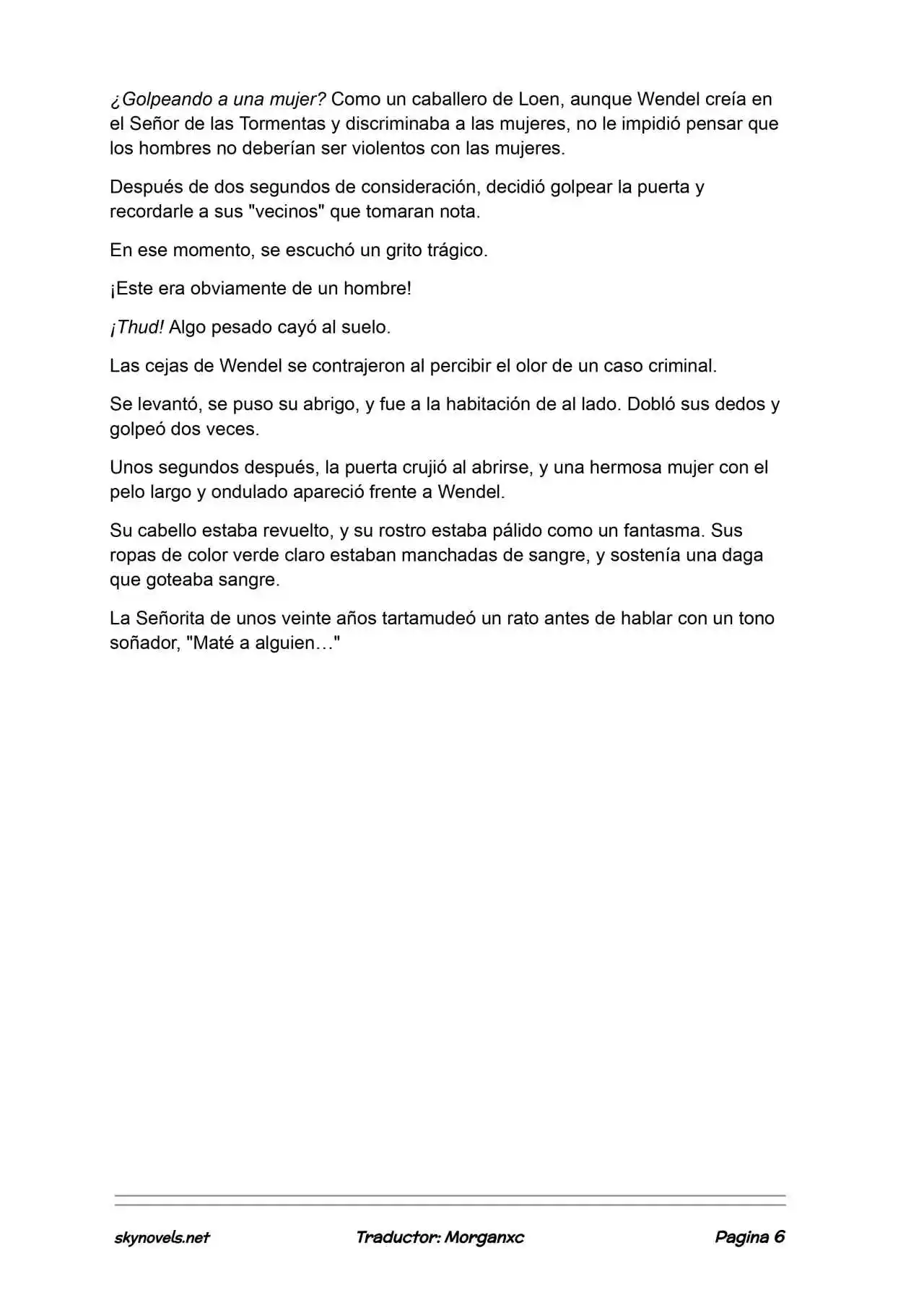 ¿Golpeando a una mujer? Como un caballero de Loen, aunque Wendel creía en el Señor de las Tormentas y discriminaba a las mujeres, no le impidió pensar que los hombres no deberían ser violentos con las mujeres.

Después de dos segundos de consideración, decidió golpear la puerta y recordarle a sus "vecinos" que tomaran nota.

En ese momento, se escuchó un grito trágico.

¡Este era obviamente de un hombre!

¡Thud! Algo pesado cayó al suelo.

Las cejas de Wendel se contrajeron al percibir el olor de un caso criminal.

Se levantó, se puso su abrigo, y fue a la habitación de al lado. Dobló sus dedos y golpeó dos veces.

Unos segundos después, la puerta crujió al abrirse, y una hermosa mujer con el pelo largo y ondulado apareció frente a Wendel.

Su cabello estaba revuelto, y su rostro estaba pálido como un fantasma. Sus ropas de color verde claro estaban manchadas de sangre, y sostenía una daga que goteaba sangre.

La Señorita de unos veinte años tartamudeó un rato antes de hablar con un tono soñador, "Maté a alguien…"

skynovels.net Traductor: Morganxc Pagina 6